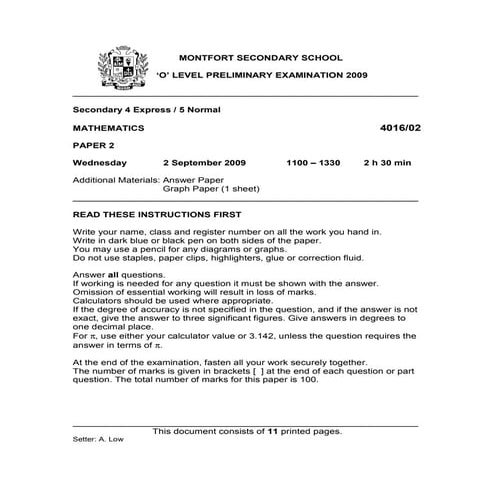 MONTFORT SECONDARY SCHOOL

'O' LEVEL PRELIMINARY EXAMINATION 2009

Secondary 4 Express / 5 Normal

MATHEMATICS 4016/02

PAPER 2

Wednesday 2 September 2009 1100 – 1330 2 h 30 min

Additional Materials: Answer Paper
Graph Paper (1 sheet)

READ THESE INSTRUCTIONS FIRST

Write your name, class and register number on all the work you hand in.
Write in dark blue or black pen on both sides of the paper.
You may use a pencil for any diagrams or graphs.
Do not use staples, paper clips, highlighters, glue or correction fluid.

Answer **all** questions.
If working is needed for any question it must be shown with the answer.
Omission of essential working will result in loss of marks.
Calculators should be used where appropriate.
If the degree of accuracy is not specified in the question, and if the answer is not exact, give the answer to three significant figures. Give answers in degrees to one decimal place.
For $\pi$, use either your calculator value or 3.142, unless the question requires the answer in terms of $\pi$.

At the end of the examination, fasten all your work securely together.
The number of marks is given in brackets [ ] at the end of each question or part question. The total number of marks for this paper is 100.

This document consists of **11** printed pages.

Setter: A. Low